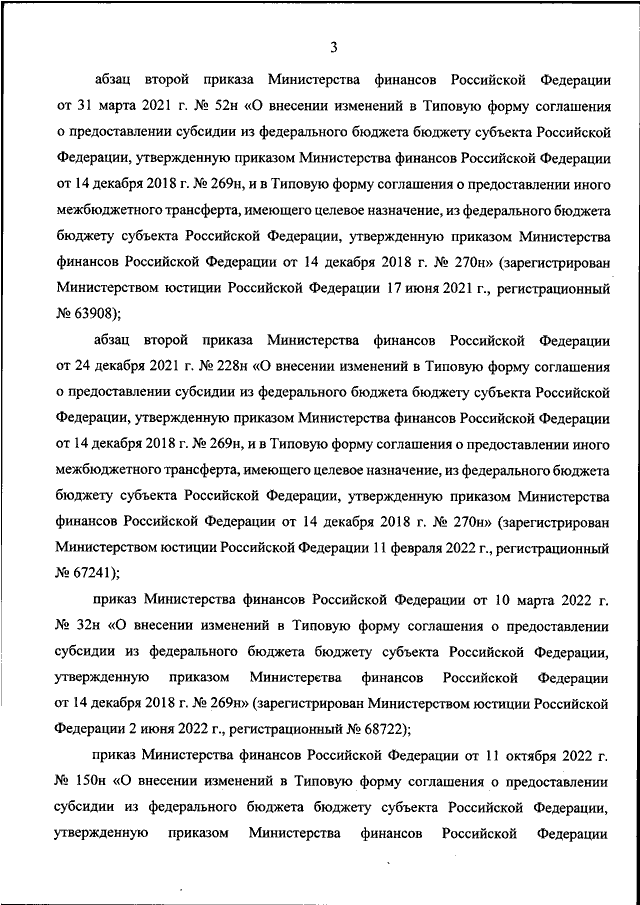 3

абзац второй приказа Министерства финансов Российской Федерации от 31 марта 2021 г. № 52н «О внесении изменений в Типовую форму соглашения о предоставлении субсидии из федерального бюджета бюджету субъекта Российской Федерации, утвержденную приказом Министерства финансов Российской Федерации от 14 декабря 2018 г. № 269н, и в Типовую форму соглашения о предоставлении иного межбюджетного трансферта, имеющего целевое назначение, из федерального бюджета бюджету субъекта Российской Федерации, утвержденную приказом Министерства финансов Российской Федерации от 14 декабря 2018 г. № 270н» (зарегистрирован Министерством юстиции Российской Федерации 17 июня 2021 г., регистрационный № 63908);

абзац второй приказа Министерства финансов Российской Федерации от 24 декабря 2021 г. № 228н «О внесении изменений в Типовую форму соглашения о предоставлении субсидии из федерального бюджета бюджету субъекта Российской Федерации, утвержденную приказом Министерства финансов Российской Федерации от 14 декабря 2018 г. № 269н, и в Типовую форму соглашения о предоставлении иного межбюджетного трансферта, имеющего целевое назначение, из федерального бюджета бюджету субъекта Российской Федерации, утвержденную приказом Министерства финансов Российской Федерации от 14 декабря 2018 г. № 270н» (зарегистрирован Министерством юстиции Российской Федерации 11 февраля 2022 г., регистрационный № 67241);

приказ Министерства финансов Российской Федерации от 10 марта 2022 г. № 32н «О внесении изменений в Типовую форму соглашения о предоставлении субсидии из федерального бюджета бюджету субъекта Российской Федерации, утвержденную приказом Министерства финансов Российской Федерации от 14 декабря 2018 г. № 269н» (зарегистрирован Министерством юстиции Российской Федерации 2 июня 2022 г., регистрационный № 68722);

приказ Министерства финансов Российской Федерации от 11 октября 2022 г. № 150н «О внесении изменений в Типовую форму соглашения о предоставлении субсидии из федерального бюджета бюджету субъекта Российской Федерации, утвержденную приказом Министерства финансов Российской Федерации